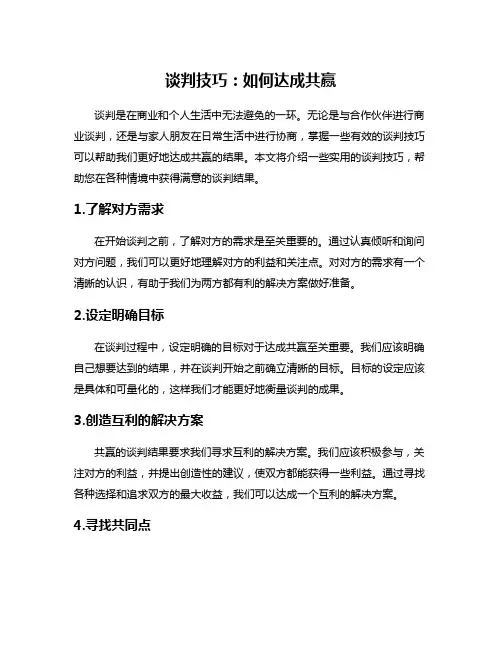 谈判技巧：如何达成共赢

谈判是在商业和个人生活中无法避免的一环。无论是与合作伙伴进行商业谈判，还是与家人朋友在日常生活中进行协商，掌握一些有效的谈判技巧可以帮助我们更好地达成共赢的结果。本文将介绍一些实用的谈判技巧，帮助您在各种情境中获得满意的谈判结果。

1.了解对方需求

在开始谈判之前，了解对方的需求是至关重要的。通过认真倾听和询问对方问题，我们可以更好地理解对方的利益和关注点。对对方的需求有一个清晰的认识，有助于我们为两方都有利的解决方案做好准备。

2.设定明确目标

在谈判过程中，设定明确的目标对于达成共赢至关重要。我们应该明确自己想要达到的结果，并在谈判开始之前确立清晰的目标。目标的设定应该是具体和可量化的，这样我们才能更好地衡量谈判的成果。

3.创造互利的解决方案

共赢的谈判结果要求我们寻求互利的解决方案。我们应该积极参与，关注对方的利益，并提出创造性的建议，使双方都能获得一些利益。通过寻找各种选择和追求双方的最大收益，我们可以达成一个互利的解决方案。

4.寻找共同点